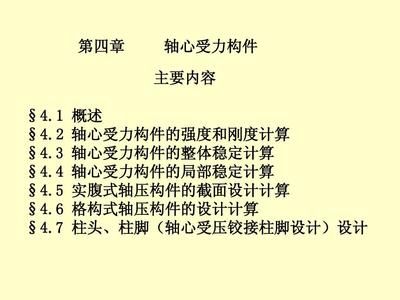 第四章　　轴心受力构件

主要内容

§4.1 概述
§4.2 轴心受力构件的强度和刚度计算
§4.3 轴心受力构件的整体稳定计算
§4.4 轴心受力构件的局部稳定计算
§4.5 实腹式轴压构件的截面设计计算
§4.6 格构式轴压构件的设计计算
§4.7 柱头、柱脚（轴心受压铰接柱脚设计）设计